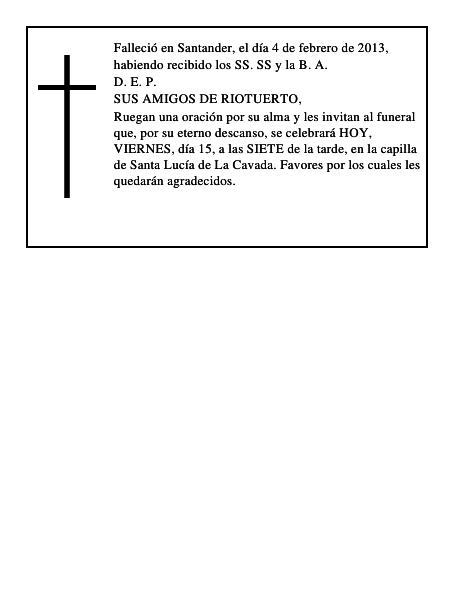 Falleció en Santander, el día 4 de febrero de 2013, habiendo recibido los SS. SS y la B. A.
D. E. P.
SUS AMIGOS DE RIOTUERTO,
Ruegan una oración por su alma y les invitan al funeral que, por su eterno descanso, se celebrará HOY, VIERNES, día 15, a las SIETE de la tarde, en la capilla de Santa Lucía de La Cavada. Favores por los cuales les quedarán agradecidos.